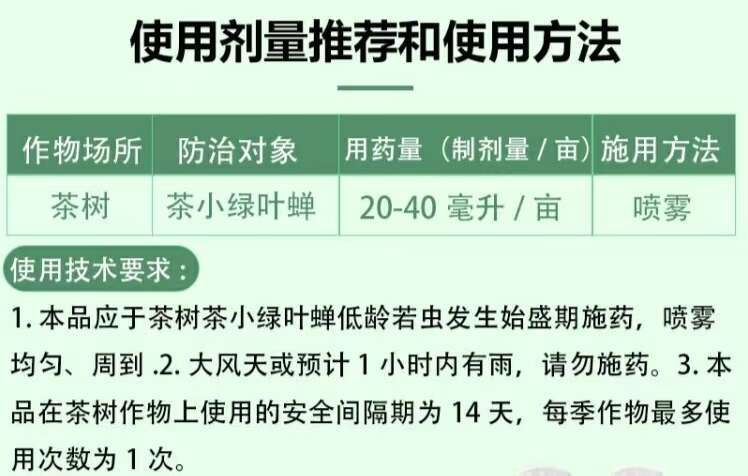 使用剂量推荐和使用方法

| 作物场所 | 防治对象 | 用药量（制剂量 / 亩) | 施用方法 |
|---|---|---|---|
| 茶树 | 茶小绿叶蝉 | 20-40 毫升 / 亩 | 喷雾 |

使用技术要求：

1. 本品应于茶树茶小绿叶蝉低龄若虫发生始盛期施药，喷雾均匀、周到 .2. 大风天或预计 1 小时内有雨，请勿施药。3. 本品在茶树作物上使用的安全间隔期为 14 天，每季作物最多使用次数为 1 次。